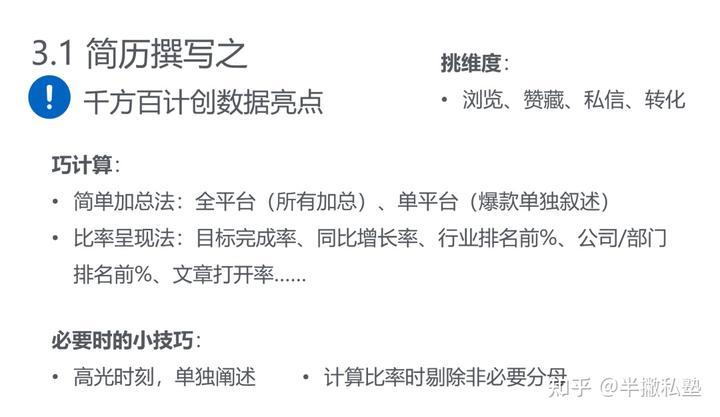 3.1 简历撰写之

千方百计创数据亮点

挑维度:

• 浏览、赞藏、私信、转化

巧计算:

• 简单加总法:全平台(所有加总)、单平台(爆款单独叙述)
• 比率呈现法:目标完成率、同比增长率、行业排名前%、公司/部门排名前%、文章打开率......

必要时的小技巧:

• 高光时刻,单独阐述 • 计算比率时剔除非必要分母

知乎 @半撇私塾